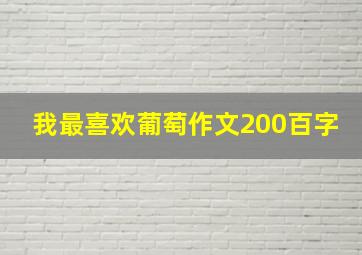 我最喜欢葡萄作文200百字